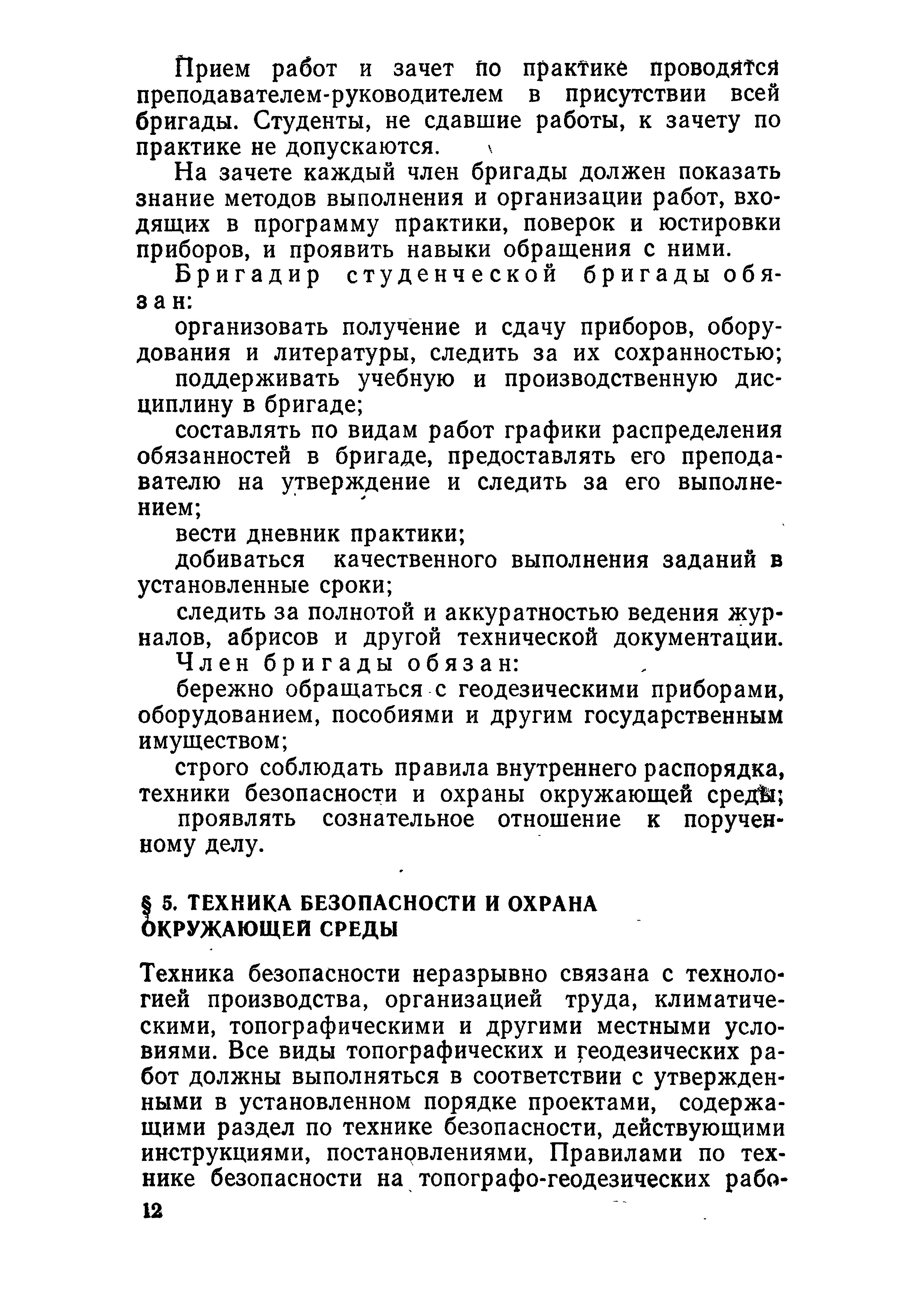 Прием работ и зачет по практике проводятся преподавателем-руководителем в присутствии всей бригады. Студенты, не сдавшие работы, к зачету по практике не допускаются.

На зачете каждый член бригады должен показать знание методов выполнения и организации работ, входящих в программу практики, поверок и юстировки приборов, и проявить навыки обращения с ними.

Бригадир студенческой бригады обязан:

организовать получение и сдачу приборов, оборудования и литературы, следить за их сохранностью;

поддерживать учебную и производственную дисциплину в бригаде;

составлять по видам работ графики распределения обязанностей в бригаде, предоставлять его преподавателю на утверждение и следить за его выполнением;

вести дневник практики;

добиваться качественного выполнения заданий в установленные сроки;

следить за полнотой и аккуратностью ведения журналов, абрисов и другой технической документации.

Член бригады обязан:

бережно обращаться с геодезическими приборами, оборудованием, пособиями и другим государственным имуществом;

строго соблюдать правила внутреннего распорядка, техники безопасности и охраны окружающей среды;

проявлять сознательное отношение к порученному делу.

§ 5. ТЕХНИКА БЕЗОПАСНОСТИ И ОХРАНА ОКРУЖАЮЩЕЙ СРЕДЫ

Техника безопасности неразрывно связана с технологией производства, организацией труда, климатическими, топографическими и другими местными условиями. Все виды топографических и геодезических работ должны выполняться в соответствии с утвержденными в установленном порядке проектами, содержащими раздел по технике безопасности, действующими инструкциями, постановлениями, Правилами по технике безопасности на топографо-геодезических рабо-

12